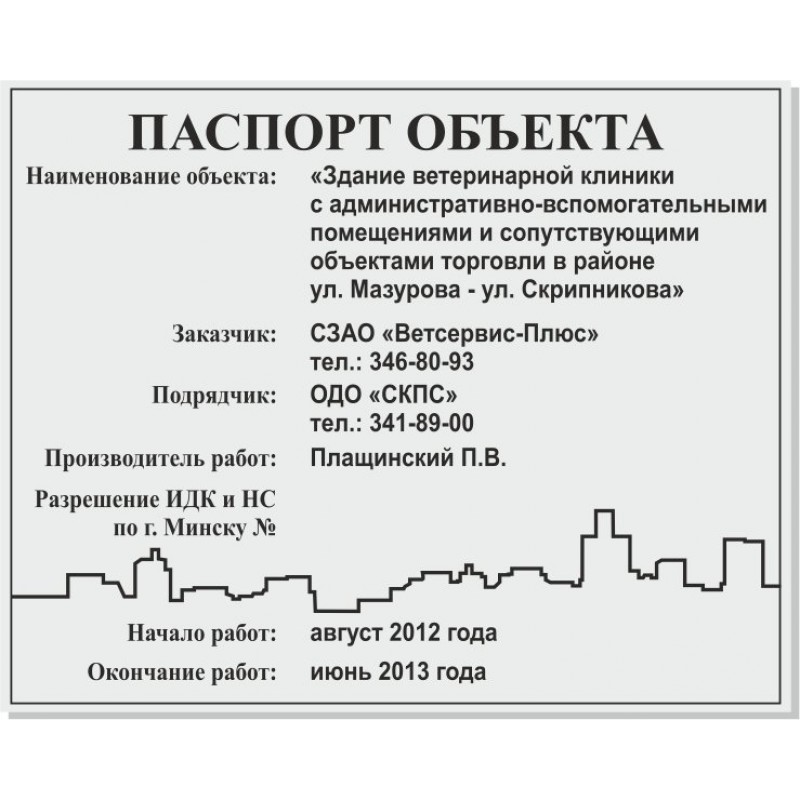 ПАСПОРТ ОБЪЕКТА

Наименование объекта: «Здание ветеринарной клиники с административно-вспомогательными помещениями и сопутствующими объектами торговли в районе ул. Мазурова - ул. Скрипникова»

Заказчик: СЗАО «Ветсервис-Плюс» тел.: 346-80-93

Подрядчик: ОДО «СКПС» тел.: 341-89-00

Производитель работ: Плащинский П.В.

Разрешение ИДК и НС по г. Минску №

Начало работ: август 2012 года

Окончание работ: июнь 2013 года